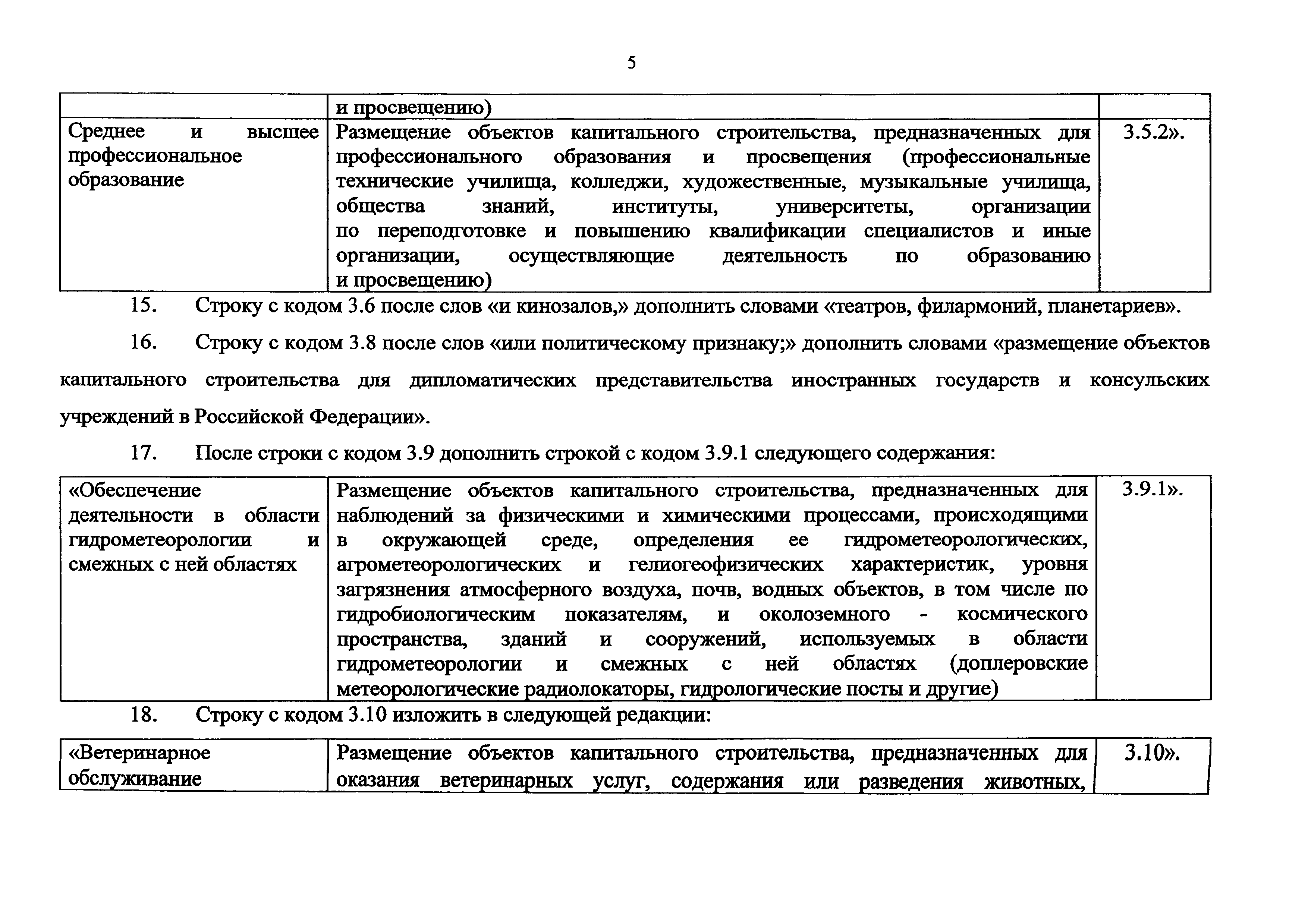 5

| | и просвещению) | |
|---|---|---|
| Среднее и высшее профессиональное образование | Размещение объектов капитального строительства, предназначенных для профессионального образования и просвещения (профессиональные технические училища, колледжи, художественные, музыкальные училища, общества знаний, институты, университеты, организации по переподготовке и повышению квалификации специалистов и иные организации, осуществляющие деятельность по образованию и просвещению) | 3.5.2». |

15. Строку с кодом 3.6 после слов «и кинозалов,» дополнить словами «театров, филармоний, планетариев».

16. Строку с кодом 3.8 после слов «или политическому признаку;» дополнить словами «размещение объектов капитального строительства для дипломатических представительства иностранных государств и консульских учреждений в Российской Федерации».

17. После строки с кодом 3.9 дополнить строкой с кодом 3.9.1 следующего содержания:

| «Обеспечение деятельности в области гидрометеорологии и смежных с ней областях | Размещение объектов капитального строительства, предназначенных для наблюдений за физическими и химическими процессами, происходящими в окружающей среде, определения ее гидрометеорологических, агрометеорологических и гелиогеофизических характеристик, уровня загрязнения атмосферного воздуха, почв, водных объектов, в том числе по гидробиологическим показателям, и околоземного - космического пространства, зданий и сооружений, используемых в области гидрометеорологии и смежных с ней областях (доплеровские метеорологические радиолокаторы, гидрологические посты и другие) | 3.9.1». |
|---|---|---|

18. Строку с кодом 3.10 изложить в следующей редакции:

| «Ветеринарное обслуживание | Размещение объектов капитального строительства, предназначенных для оказания ветеринарных услуг, содержания или разведения животных, | 3.10». |
|---|---|---|